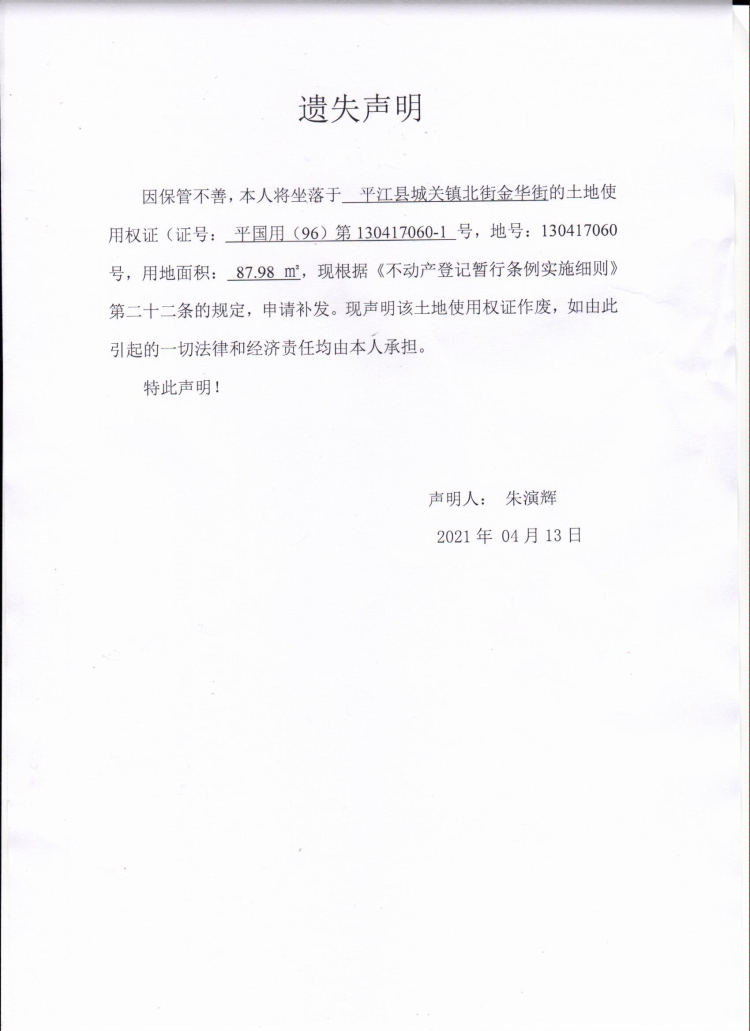 遗失声明

因保管不善，本人将坐落于 平江县城关镇北街金华街的土地使用权证（证号： 平国用（96）第 130417060-1 号，地号：130417060号，用地面积： 87.98 ㎡，现根据《不动产登记暂行条例实施细则》第二十二条的规定，申请补发。现声明该土地使用权证作废，如由此引起的一切法律和经济责任均由本人承担。

特此声明！

声明人： 朱演辉

2021 年 04 月 13 日